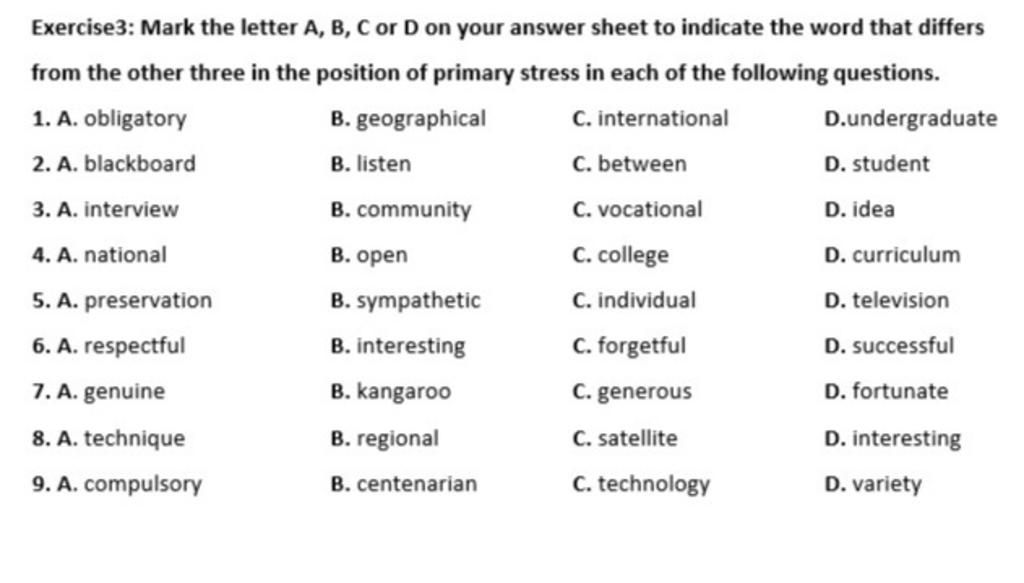 Exercise3: Mark the letter A, B, C or D on your answer sheet to indicate the word that differs from the other three in the position of primary stress in each of the following questions.

1. A. obligatory B. geographical C. international D.undergraduate

2. A. blackboard B. listen C. between D. student

3. A. interview B. community C. vocational D. idea

4. A. national B. open C. college D. curriculum

5. A. preservation B. sympathetic C. individual D. television

6. A. respectful B. interesting C. forgetful D. successful

7. A. genuine B. kangaroo C. generous D. fortunate

8. A. technique B. regional C. satellite D. interesting

9. A. compulsory B. centenarian C. technology D. variety